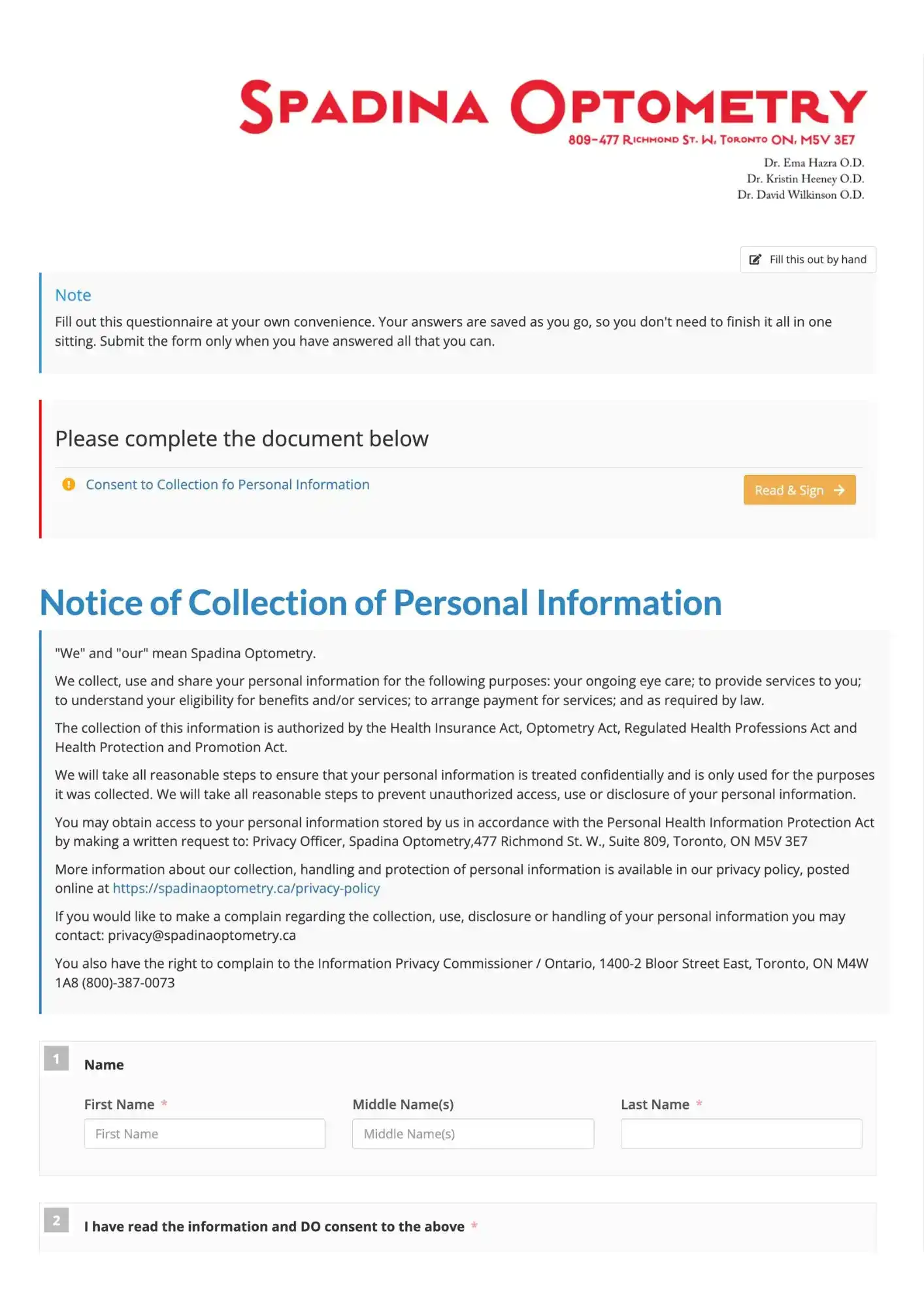 SPADINA OPTOMETRY
809-477 RICHMOND ST. W, TORONTO ON, M5V 3E7

Dr. Ema Hazra O.D.
Dr. Kristin Heeney O.D.
Dr. David Wilkinson O.D.

Fill this out by hand

Note
Fill out this questionnaire at your own convenience. Your answers are saved as you go, so you don't need to finish it all in one sitting. Submit the form only when you have answered all that you can.

Please complete the document below

Consent to Collection fo Personal Information

Read & Sign

Notice of Collection of Personal Information

"We" and "our" mean Spadina Optometry.

We collect, use and share your personal information for the following purposes: your ongoing eye care; to provide services to you; to understand your eligibility for benefits and/or services; to arrange payment for services; and as required by law.

The collection of this information is authorized by the Health Insurance Act, Optometry Act, Regulated Health Professions Act and Health Protection and Promotion Act.

We will take all reasonable steps to ensure that your personal information is treated confidentially and is only used for the purposes it was collected. We will take all reasonable steps to prevent unauthorized access, use or disclosure of your personal information.

You may obtain access to your personal information stored by us in accordance with the Personal Health Information Protection Act by making a written request to: Privacy Officer, Spadina Optometry,477 Richmond St. W., Suite 809, Toronto, ON M5V 3E7

More information about our collection, handling and protection of personal information is available in our privacy policy, posted online at https://spadinaoptometry.ca/privacy-policy

If you would like to make a complain regarding the collection, use, disclosure or handling of your personal information you may contact: privacy@spadinaoptometry.ca

You also have the right to complain to the Information Privacy Commissioner / Ontario, 1400-2 Bloor Street East, Toronto, ON M4W 1A8 (800)-387-0073

1 Name

First Name *
First Name

Middle Name(s)
Middle Name(s)

Last Name *

2 I have read the information and DO consent to the above *